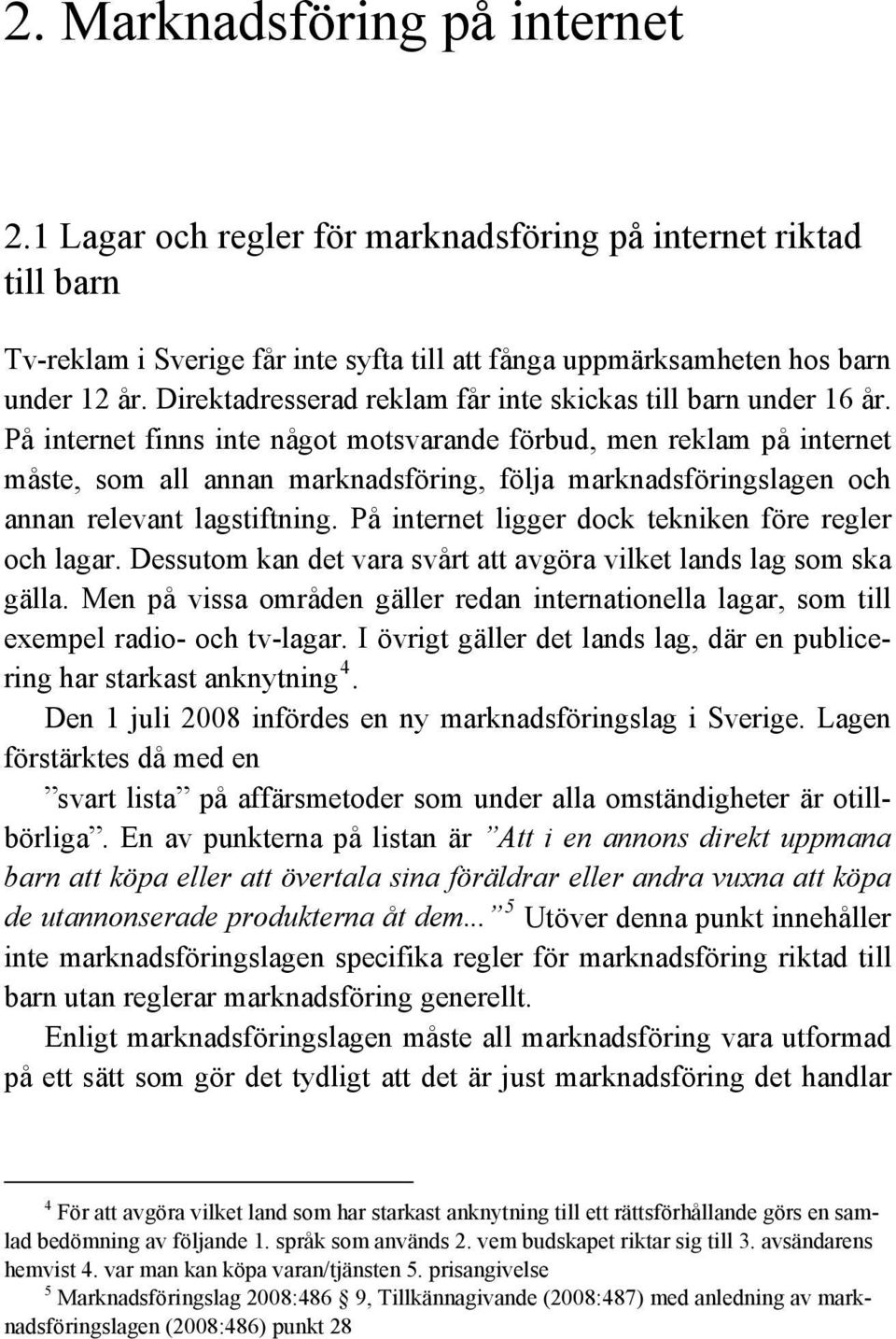 2. Marknadsföring på internet

2.1 Lagar och regler för marknadsföring på internet riktad till barn

Tv-reklam i Sverige får inte syfta till att fånga uppmärksamheten hos barn under 12 år. Direktadresserad reklam får inte skickas till barn under 16 år. På internet finns inte något motsvarande förbud, men reklam på internet måste, som all annan marknadsföring, följa marknadsföringslagen och annan relevant lagstiftning. På internet ligger dock tekniken före regler och lagar. Dessutom kan det vara svårt att avgöra vilket lands lag som ska gälla. Men på vissa områden gäller redan internationella lagar, som till exempel radio- och tv-lagar. I övrigt gäller det lands lag, där en publicering har starkast anknytning $^4$.

Den 1 juli 2008 infördes en ny marknadsföringslag i Sverige. Lagen förstärktes då med en
”svart lista” på affärsmetoder som under alla omständigheter är otillbörliga”. En av punkterna på listan är ”Att i en annons direkt uppmana barn att köpa eller att övertala sina föräldrar eller andra vuxna att köpa de utannonserade produkterna åt dem...” $^5$ Utöver denna punkt innehåller inte marknadsföringslagen specifika regler för marknadsföring riktad till barn utan reglerar marknadsföring generellt.

Enligt marknadsföringslagen måste all marknadsföring vara utformad på ett sätt som gör det tydligt att det är just marknadsföring det handlar

$^4$ För att avgöra vilket land som har starkast anknytning till ett rättsförhållande görs en samlad bedömning av följande 1. språk som används 2. vem budskapet riktar sig till 3. avsändarens hemvist 4. var man kan köpa varan/tjänsten 5. prisangivelse
$^5$ Marknadsföringslag 2008:486 § 9, Tillkännagivande (2008:487) med anledning av marknadsföringslagen (2008:486) punkt 28